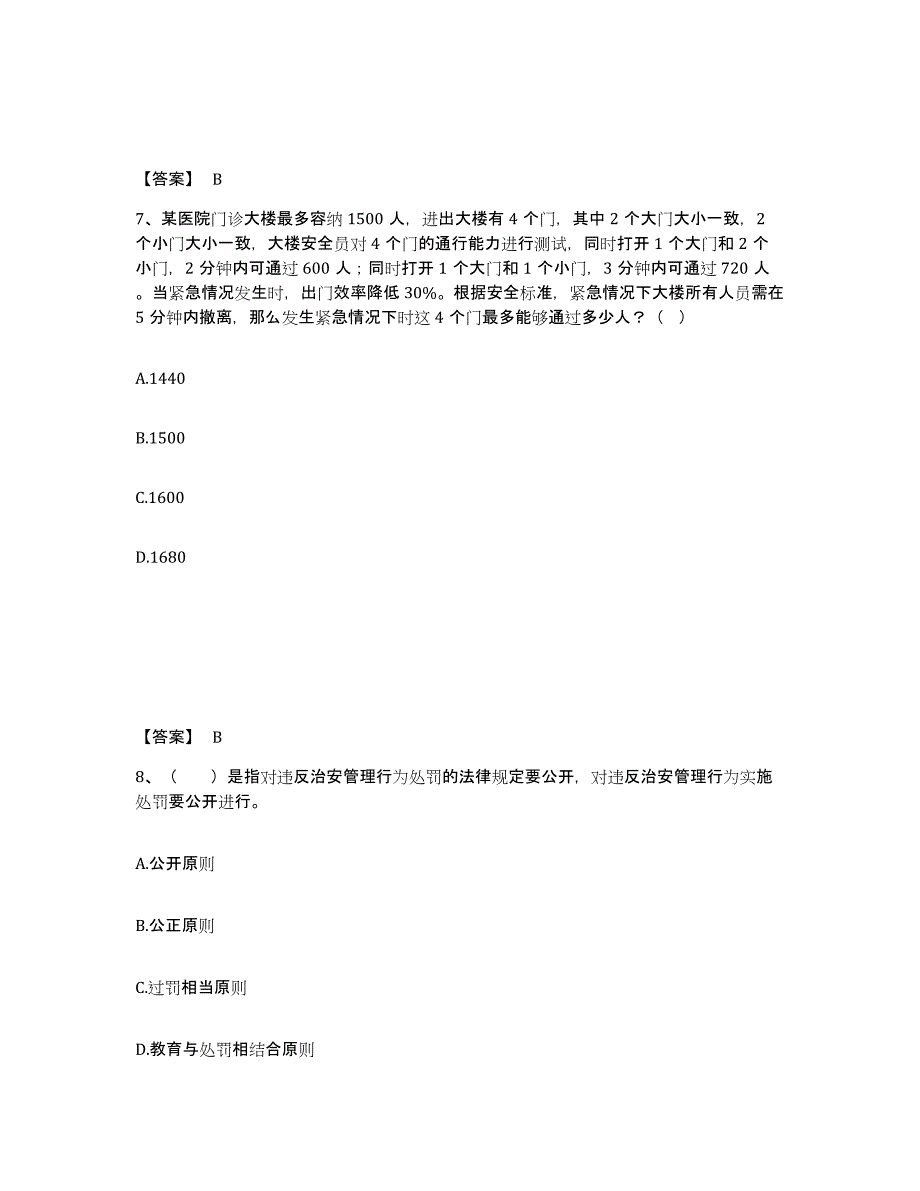 【答案】 B

7、某医院门诊大楼最多容纳 1500 人，进出大楼有 4 个门，其中 2 个大门大小一致，2 个小门大小一致，大楼安全员对 4 个门的通行能力进行测试，同时打开 1 个大门和 2 个小门，2 分钟内可通过 600 人；同时打开 1 个大门和 1 个小门，3 分钟内可通过 720 人。当紧急情况发生时，出门效率降低 30%。根据安全标准，紧急情况下大楼所有人员需在 5 分钟内撤离，那么发生紧急情况下时这 4 个门最多能够通过多少人？（ ）

A.1440

B.1500

C.1600

D.1680

【答案】 B

8、（　　）是指对违反治安管理行为处罚的法律规定要公开，对违反治安管理行为实施处罚要公开进行。

A.公开原则

B.公正原则

C.过罚相当原则

D.教育与处罚相结合原则